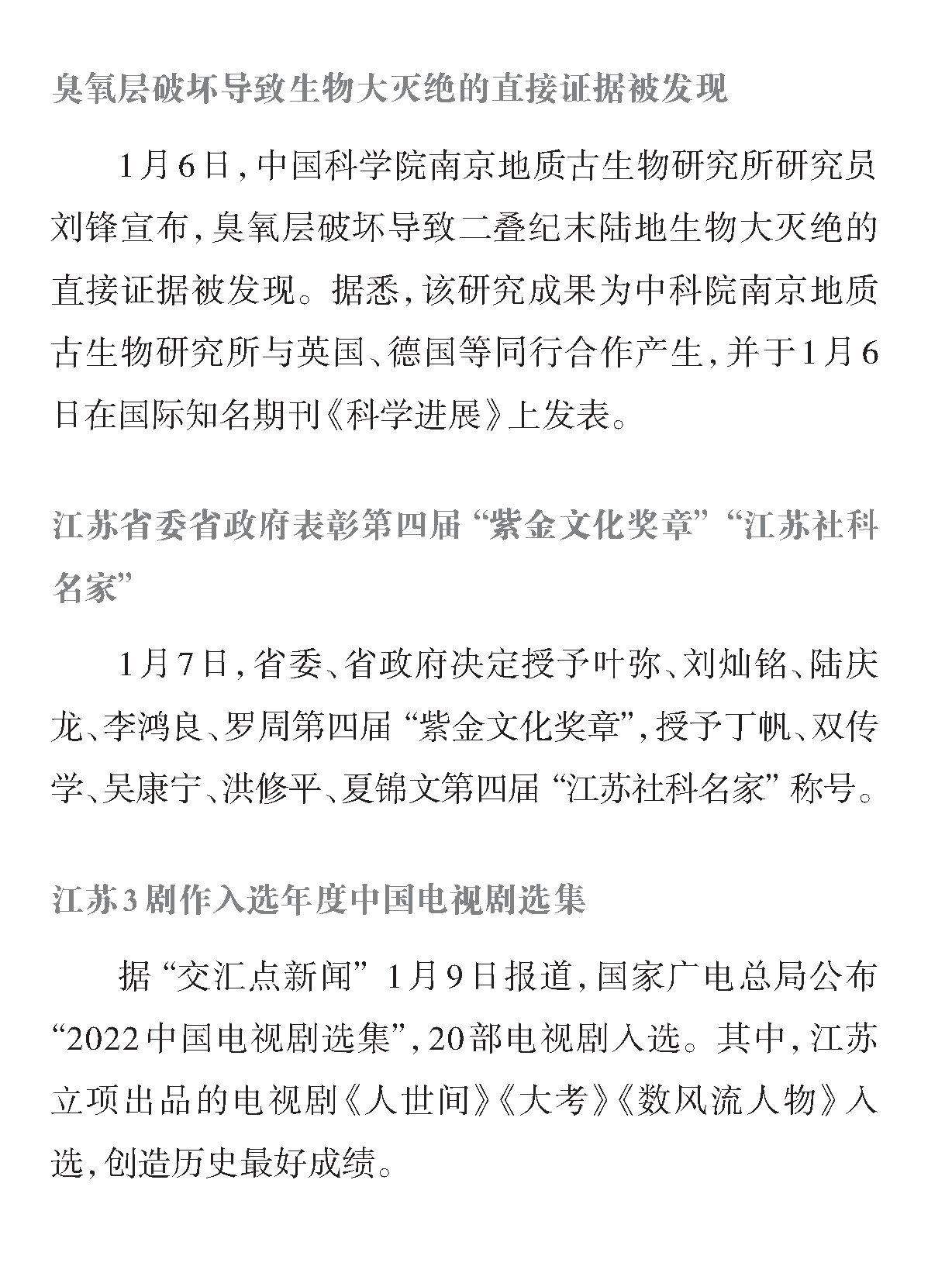 臭氧层破坏导致生物大灭绝的直接证据被发现

1月6日，中国科学院南京地质古生物研究所研究员刘锋宣布，臭氧层破坏导致二叠纪末陆地生物大灭绝的直接证据被发现。据悉，该研究成果为中科院南京地质古生物研究所与英国、德国等同行合作产生，并于1月6日在国际知名期刊《科学进展》上发表。

江苏省委省政府表彰第四届“紫金文化奖章”“江苏社科名家”

1月7日，省委、省政府决定授予叶弥、刘灿铭、陆庆龙、李鸿良、罗周第四届“紫金文化奖章”，授予丁帆、双传学、吴康宁、洪修平、夏锦文第四届“江苏社科名家”称号。

江苏3剧作入选年度中国电视剧选集

据“交汇点新闻”1月9日报道，国家广电总局公布“2022中国电视剧选集”，20部电视剧入选。其中，江苏立项出品的电视剧《人世间》《大考》《数风流人物》入选，创造历史最好成绩。